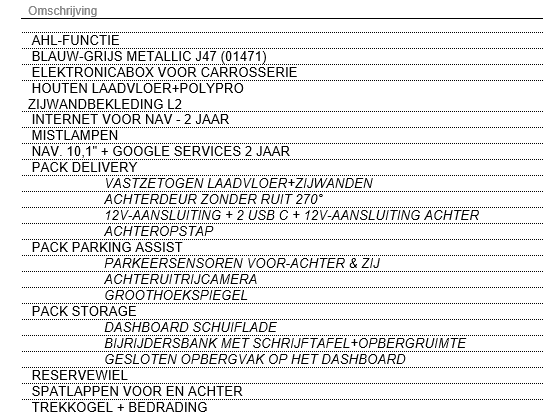 Omschrijving

AHL-FUNCTIE
BLAUW-GRIJS METALLIC J47 (01471)
ELEKTRONICABOX VOOR CARROSSERIE
HOUTEN LAADVLOER+POLYPRO
ZIJWANDBEKLEDING L2
INTERNET VOOR NAV - 2 JAAR
MISTLAMPEN
NAV. 10,1" + GOOGLE SERVICES 2 JAAR
PACK DELIVERY
VASTZETOGEN LAADVLOER+ZIJWANDEN
ACHTERDEUR ZONDER RUIT 270°
12V-AANSLUITING + 2 USB C + 12V-AANSLUITING ACHTER
ACHTEROPSTAP
PACK PARKING ASSIST
PARKEERSENSOREN VOOR-ACHTER & ZIJ
ACHTERUITRIJCAMERA
GROOTHOEKSPIEGEL
PACK STORAGE
DASHBOARD SCHUIFLADE
BIJRIJDERSBANK MET SCHRIJFTAFEL+OPBERGRUIMTE
GESLOTEN OPBERGVAK OP HET DASHBOARD
RESERVEWIEL
SPATLAPPEN VOOR EN ACHTER
TREKKOGEL + BEDRADING